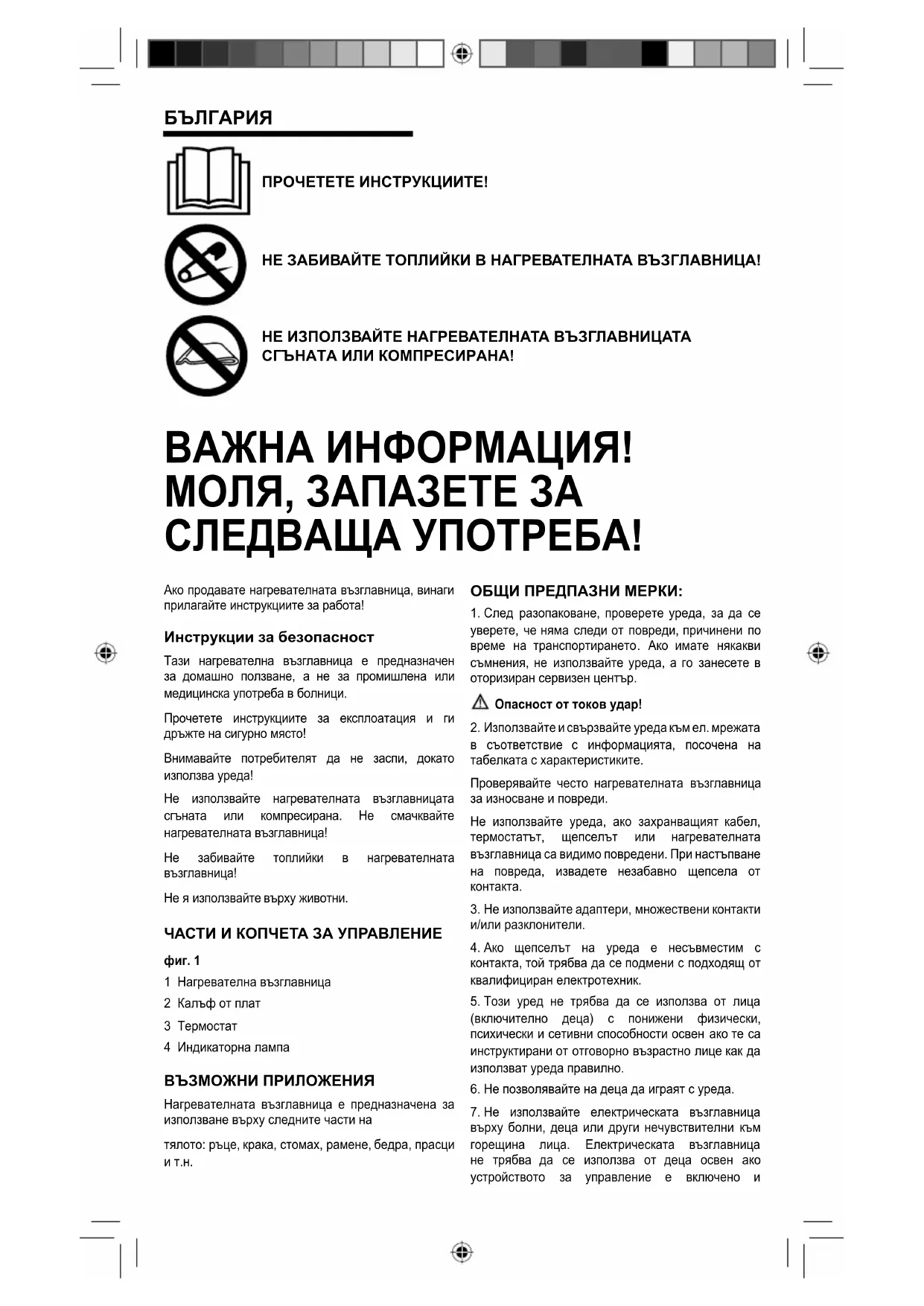 БЪЛГАРИЯ

ПРОЧЕТЕТЕ ИНСТРУКЦИИТЕ!

НЕ ЗАБИВАЙТЕ ТОПЛИЙКИ В НАГРЕВАТЕЛНАТА ВЪЗГЛАВНИЦА!

НЕ ИЗПОЛЗВАЙТЕ НАГРЕВАТЕЛНАТА ВЪЗГЛАВНИЦАТА СГЪНАТА ИЛИ КОМПРЕСИРАНА!

ВАЖНА ИНФОРМАЦИЯ! МОЛЯ, ЗАПАЗЕТЕ ЗА СЛЕДВАЩА УПОТРЕБА!

Ако продавате нагревателната възглавница, винаги прилагайте инструкциите за работа!

Инструкции за безопасност

Тази нагревателна възглавница е предназначен за домашно ползване, а не за промишлена или медицинска употреба в болници.

Прочетете инструкциите за експлоатация и ги дръжте на сигурно място!

Внимавайте потребителят да не заспи, докато използва уреда!

Не използвайте нагревателната възглавницата сгъната или компресирана. Не смачквайте нагревателната възглавница!

Не забивайте топлийки в нагревателната възглавница!

Не я използвайте върху животни.

ЧАСТИ И КОПЧЕТА ЗА УПРАВЛЕНИЕ

фиг. 1

1 Нагревателна възглавница

2 Калъф от плат

3 Термостат

4 Индикаторна лампа

ВЪЗМОЖНИ ПРИЛОЖЕНИЯ

Нагревателната възглавница е предназначена за използване върху следните части на

тялото: ръце, крака, стомах, рамене, бедра, прасци и т.н.

ОБЩИ ПРЕДПАЗНИ МЕРКИ:

1. След разопаковане, проверете уреда, за да се уверете, че няма следи от повреди, причинени по време на транспортирането. Ако имате някакви съмнения, не използвайте уреда, а го занесете в оторизиран сервизен център.

Опасност от токов удар!

2. Използвайте и свързвайте уреда към ел. мрежата в съответствие с информацията, посочена на табелката с характеристиките.

Проверявайте често нагревателната възглавница за износване и повреди.

Не използвайте уреда, ако захранващият кабел, термостатът, щепселът или нагревателната възглавница са видимо повредени. При настъпване на повреда, извадете незабавно щепсела от контакта.

3. Не използвайте адаптери, множествени контакти и/или разклонители.

4. Ако щепселът на уреда е несъвместим с контакта, той трябва да се подмени с подходящ от квалифициран електротехник.

5. Този уред не трябва да се използва от лица (включително деца) с понижени физически, психически и сетивни способности освен ако те са инструктирани от отговорно възрастно лице как да използват уреда правилно.

6. Не позволявайте на деца да играят с уреда.

7. Не използвайте електрическата възглавница върху болни, деца или други нечувствителни към горещина лица. Електрическата възглавница не трябва да се използва от деца освен ако устройството за управление е включено и